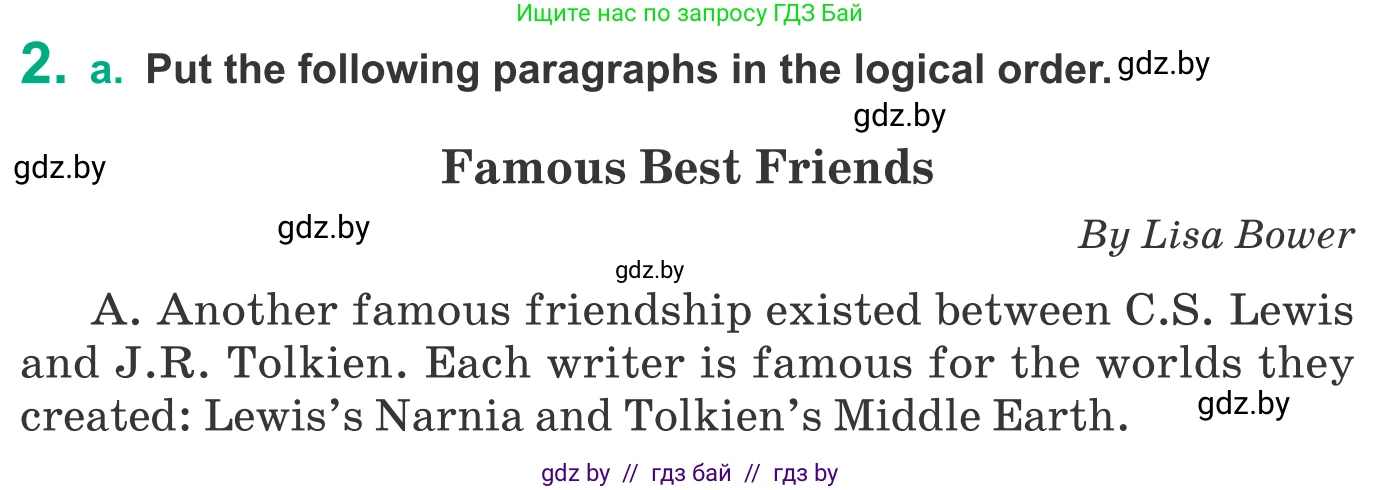 Ищите нас по запросу ГДЗ Бай

2. a. Put the following paragraphs in the logical order. gdz.by

gdz.by

gdz.by

Famous Best Friends

gdz.by

By Lisa Bower

gdz.by

A. Another famous friendship existed between C.S. Lewis and J.R. Tolkien. Each writer is famous for the worlds they created: Lewis's Narnia and Tolkien's Middle Earth. gdz.by

gdz by // гдз бай // гдз by